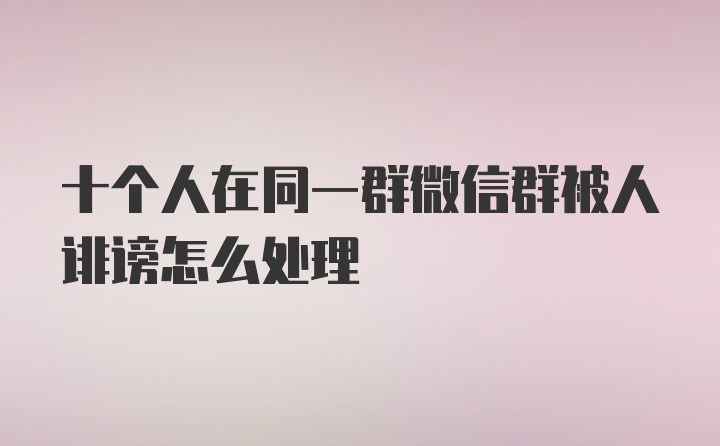 十个人在同一群微信群被人诽谤怎么处理